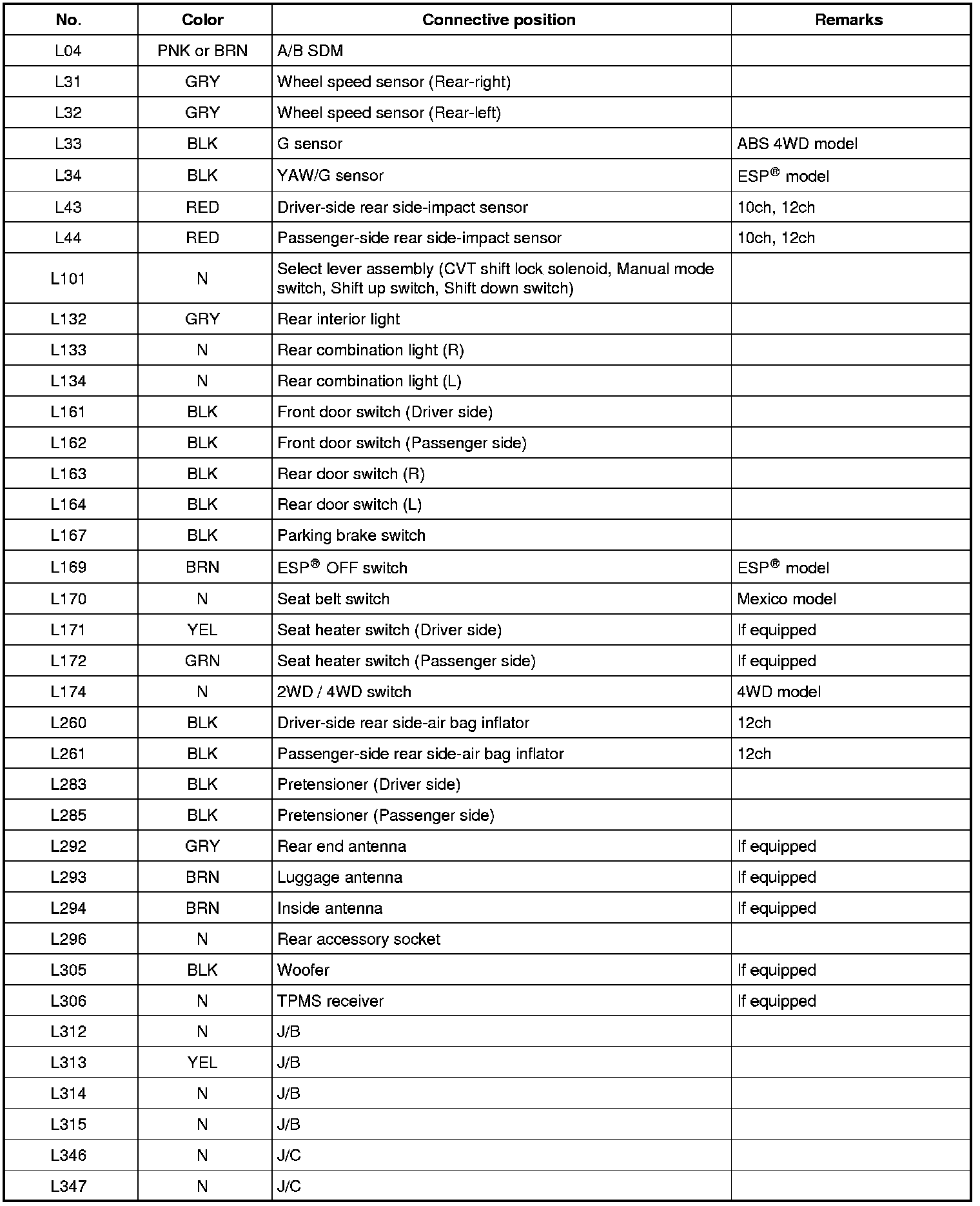 | No. | Color | Connective position | Remarks |
|---|---|---|---|
| L04 | PNK or BRN | A/B SDM | |
| L31 | GRY | Wheel speed sensor (Rear-right) | |
| L32 | GRY | Wheel speed sensor (Rear-left) | |
| L33 | BLK | G sensor | ABS 4WD model |
| L34 | BLK | YAW/G sensor | ESP® model |
| L43 | RED | Driver-side rear side-impact sensor | 10ch, 12ch |
| L44 | RED | Passenger-side rear side-impact sensor | 10ch, 12ch |
| L101 | N | Select lever assembly (CVT shift lock solenoid, Manual mode switch, Shift up switch, Shift down switch) | |
| L132 | GRY | Rear interior light | |
| L133 | N | Rear combination light (R) | |
| L134 | N | Rear combination light (L) | |
| L161 | BLK | Front door switch (Driver side) | |
| L162 | BLK | Front door switch (Passenger side) | |
| L163 | BLK | Rear door switch (R) | |
| L164 | BLK | Rear door switch (L) | |
| L167 | BLK | Parking brake switch | |
| L169 | BRN | ESP® OFF switch | ESP® model |
| L170 | N | Seat belt switch | Mexico model |
| L171 | YEL | Seat heater switch (Driver side) | If equipped |
| L172 | GRN | Seat heater switch (Passenger side) | If equipped |
| L174 | N | 2WD / 4WD switch | 4WD model |
| L260 | BLK | Driver-side rear side-air bag inflator | 12ch |
| L261 | BLK | Passenger-side rear side-air bag inflator | 12ch |
| L283 | BLK | Pretensioner (Driver side) | |
| L285 | BLK | Pretensioner (Passenger side) | |
| L292 | GRY | Rear end antenna | If equipped |
| L293 | BRN | Luggage antenna | If equipped |
| L294 | BRN | Inside antenna | If equipped |
| L296 | N | Rear accessory socket | |
| L305 | BLK | Woofer | If equipped |
| L306 | N | TPMS receiver | If equipped |
| L312 | N | J/B | |
| L313 | YEL | J/B | |
| L314 | N | J/B | |
| L315 | N | J/B | |
| L346 | N | J/C | |
| L347 | N | J/C | |